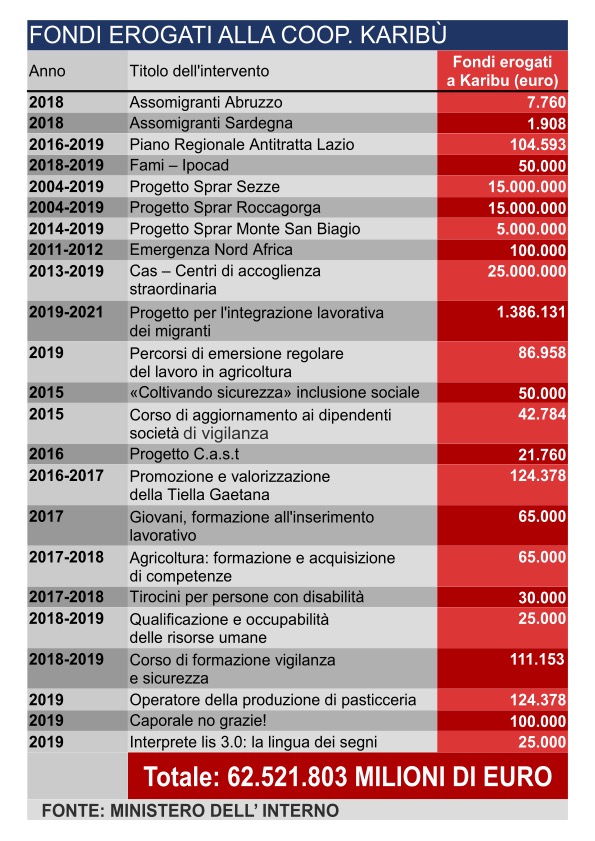 FONDI EROGATI ALLA COOP. KARIBÙ

| Anno | Titolo dell'intervento | Fondi erogati a Karibu (euro) |
|---|---|---|
| 2018 | Assomigranti Abruzzo | 7.760 |
| 2018 | Assomigranti Sardegna | 1.908 |
| 2016-2019 | Piano Regionale Antitratta Lazio | 104.593 |
| 2018-2019 | Fami – Ipocad | 50.000 |
| 2004-2019 | Progetto Sprar Sezze | 15.000.000 |
| 2004-2019 | Progetto Sprar Roccagorga | 15.000.000 |
| 2014-2019 | Progetto Sprar Monte San Biagio | 5.000.000 |
| 2011-2012 | Emergenza Nord Africa | 100.000 |
| 2013-2019 | Cas – Centri di accoglienza straordinaria | 25.000.000 |
| 2019-2021 | Progetto per l'integrazione lavorativa dei migranti | 1.386.131 |
| 2019 | Percorsi di emersione regolare del lavoro in agricoltura | 86.958 |
| 2015 | «Coltivando sicurezza» inclusione sociale | 50.000 |
| 2015 | Corso di aggiornamento ai dipendenti società di vigilanza | 42.784 |
| 2016 | Progetto C.a.s.t | 21.760 |
| 2016-2017 | Promozione e valorizzazione della Tiella Gaetana | 124.378 |
| 2017 | Giovani, formazione all'inserimento lavorativo | 65.000 |
| 2017-2018 | Agricoltura: formazione e acquisizione di competenze | 65.000 |
| 2017-2018 | Tirocini per persone con disabilità | 30.000 |
| 2018-2019 | Qualificazione e occupabilità delle risorse umane | 25.000 |
| 2018-2019 | Corso di formazione vigilanza e sicurezza | 111.153 |
| 2019 | Operatore della produzione di pasticceria | 124.378 |
| 2019 | Caporale no grazie! | 100.000 |
| 2019 | Interprete lis 3.0: la lingua dei segni | 25.000 |

Totale: 62.521.803 MILIONI DI EURO

FONTE: MINISTERO DELL' INTERNO